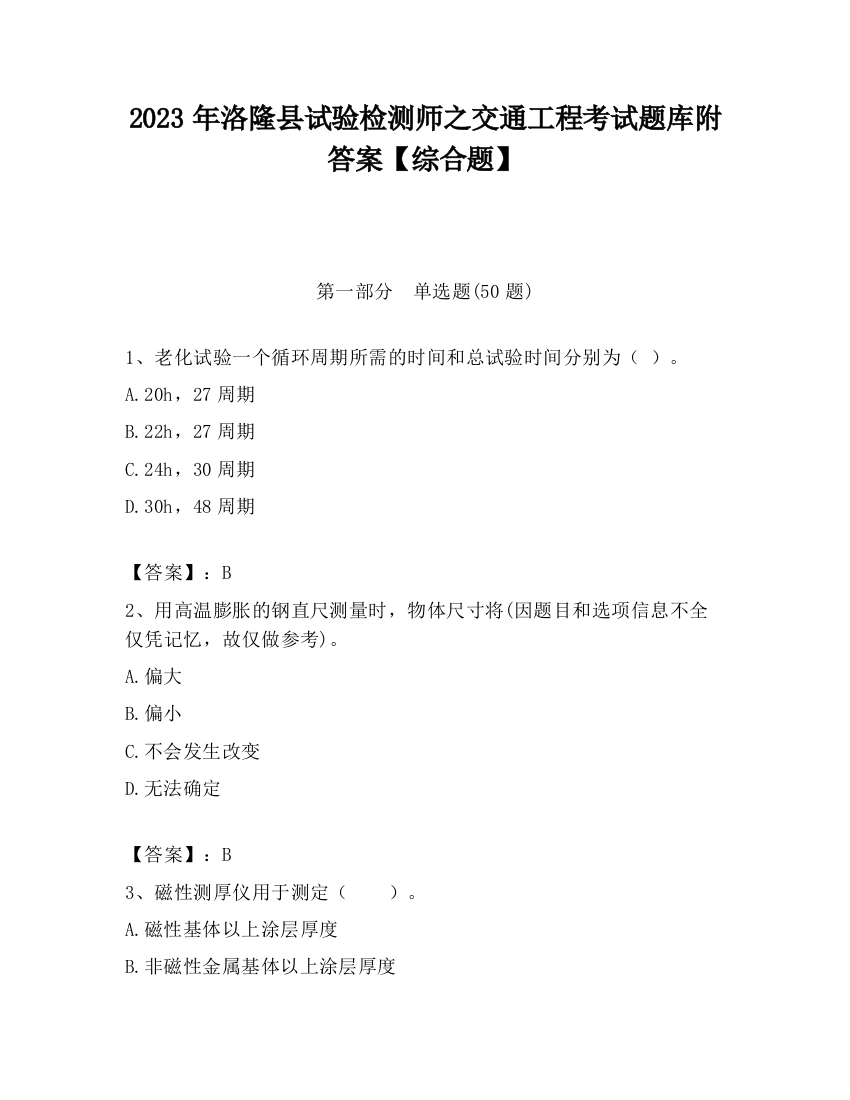 2023 年洛隆县试验检测师之交通工程考试题库附答案【综合题】

第一部分　单选题(50 题)

1、老化试验一个循环周期所需的时间和总试验时间分别为（ ）。

A.20h，27 周期

B.22h，27 周期

C.24h，30 周期

D.30h，48 周期

【答案】：B

2、用高温膨胀的钢直尺测量时，物体尺寸将(因题目和选项信息不全仅凭记忆，故仅做参考)。

A.偏大

B.偏小

C.不会发生改变

D.无法确定

【答案】：B

3、磁性测厚仪用于测定（　　）。

A.磁性基体以上涂层厚度

B.非磁性金属基体以上涂层厚度